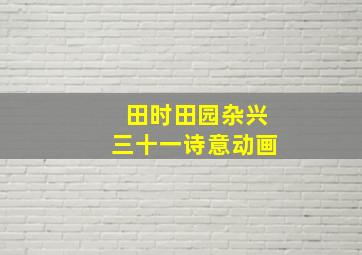 田时田园杂兴
三十一诗意动画